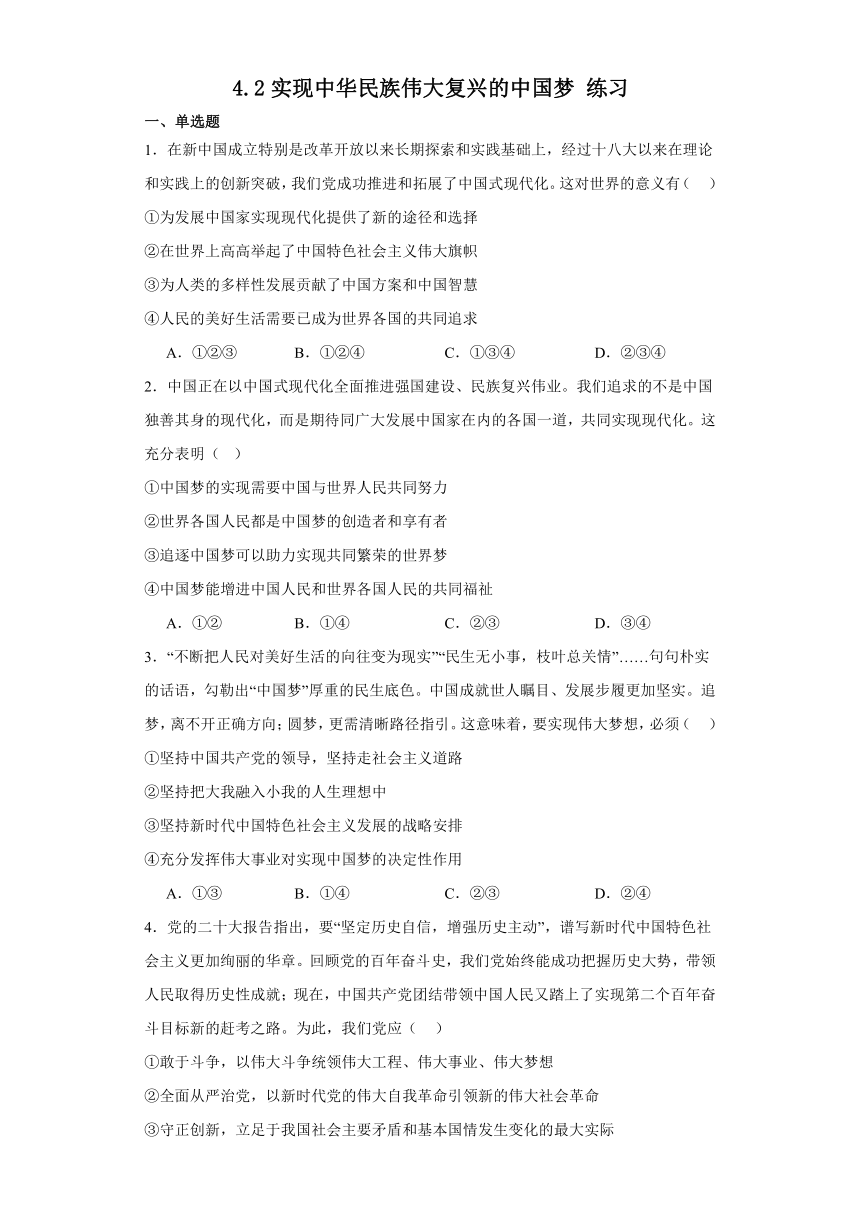 4.2 实现中华民族伟大复兴的中国梦 练习

一、单选题

1．在新中国成立特别是改革开放以来长期探索和实践基础上，经过十八大以来在理论和实践上的创新突破，我们党成功推进和拓展了中国式现代化。这对世界的意义有（　）

①为发展中国家实现现代化提供了新的途径和选择

②在世界上高高举起了中国特色社会主义伟大旗帜

③为人类的多样性发展贡献了中国方案和中国智慧

④人民的美好生活需要已成为世界各国的共同追求

A．①②③　　B．①②④　　C．①③④　　D．②③④

2．中国正在以中国式现代化全面推进强国建设、民族复兴伟业。我们追求的不是中国独善其身的现代化，而是期待同广大发展中国家在内的各国一道，共同实现现代化。这充分表明（　）

①中国梦的实现需要中国与世界人民共同努力

②世界各国人民都是中国梦的创造者和享有者

③追逐中国梦可以助力实现共同繁荣的世界梦

④中国梦能增进中国人民和世界各国人民的共同福祉

A．①②　　B．①④　　C．②③　　D．③④

3．“不断把人民对美好生活的向往变为现实”“民生无小事，枝叶总关情”……句句朴实的话语，勾勒出“中国梦”厚重的民生底色。中国成就世人瞩目、发展步履更加坚实。追梦，离不开正确方向；圆梦，更需清晰路径指引。这意味着，要实现伟大梦想，必须（　）

①坚持中国共产党的领导，坚持走社会主义道路

②坚持把大我融入小我的人生理想中

③坚持新时代中国特色社会主义发展的战略安排

④充分发挥伟大事业对实现中国梦的决定性作用

A．①③　　B．①④　　C．②③　　D．②④

4．党的二十大报告指出，要“坚定历史自信，增强历史主动”，谱写新时代中国特色社会主义更加绚丽的华章。回顾党的百年奋斗史，我们党始终能成功把握历史大势，带领人民取得历史性成就；现在，中国共产党团结带领中国人民又踏上了实现第二个百年奋斗目标新的赶考之路。为此，我们党应（　）

①敢于斗争，以伟大斗争统领伟大工程、伟大事业、伟大梦想

②全面从严治党，以新时代党的伟大自我革命引领新的伟大社会革命

③守正创新，立足于我国社会主要矛盾和基本国情发生变化的最大实际